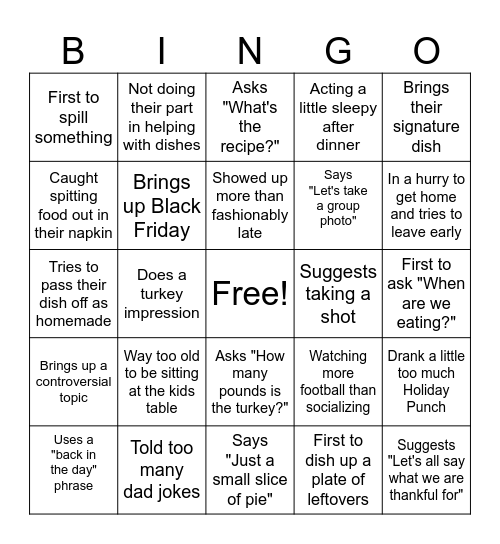 | B | I | N | G | O |
|---|---|---|---|---|
| First to spill something | Not doing their part in helping with dishes | Asks "What's the recipe?" | Acting a little sleepy after dinner | Brings their signature dish |
| Caught spitting food out in their napkin | Brings up Black Friday | Showed up more than fashionably late | Says "Let's take a group photo" | In a hurry to get home and tries to leave early |
| Tries to pass their dish off as homemade | Does a turkey impression | Free! | Suggests taking a shot | First to ask "When are we eating?" |
| Brings up a controversial topic | Way too old to be sitting at the kids table | Asks "How many pounds is the turkey?" | Watching more football than socializing | Drank a little too much Holiday Punch |
| Uses a "back in the day" phrase | Told too many dad jokes | Says "Just a small slice of pie" | First to dish up a plate of leftovers | Suggests "Let's all say what we are thankful for" |